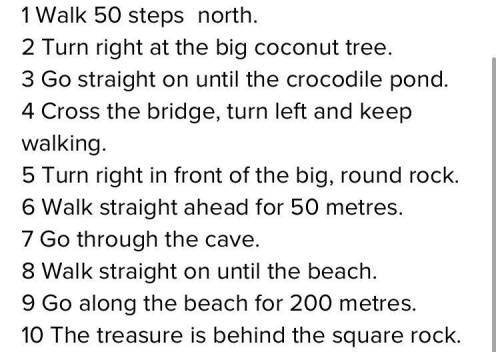 1 Walk 50 steps north.
2 Turn right at the big coconut tree.
3 Go straight on until the crocodile pond.
4 Cross the bridge, turn left and keep walking.
5 Turn right in front of the big, round rock.
6 Walk straight ahead for 50 metres.
7 Go through the cave.
8 Walk straight on until the beach.
9 Go along the beach for 200 metres.
10 The treasure is behind the square rock.